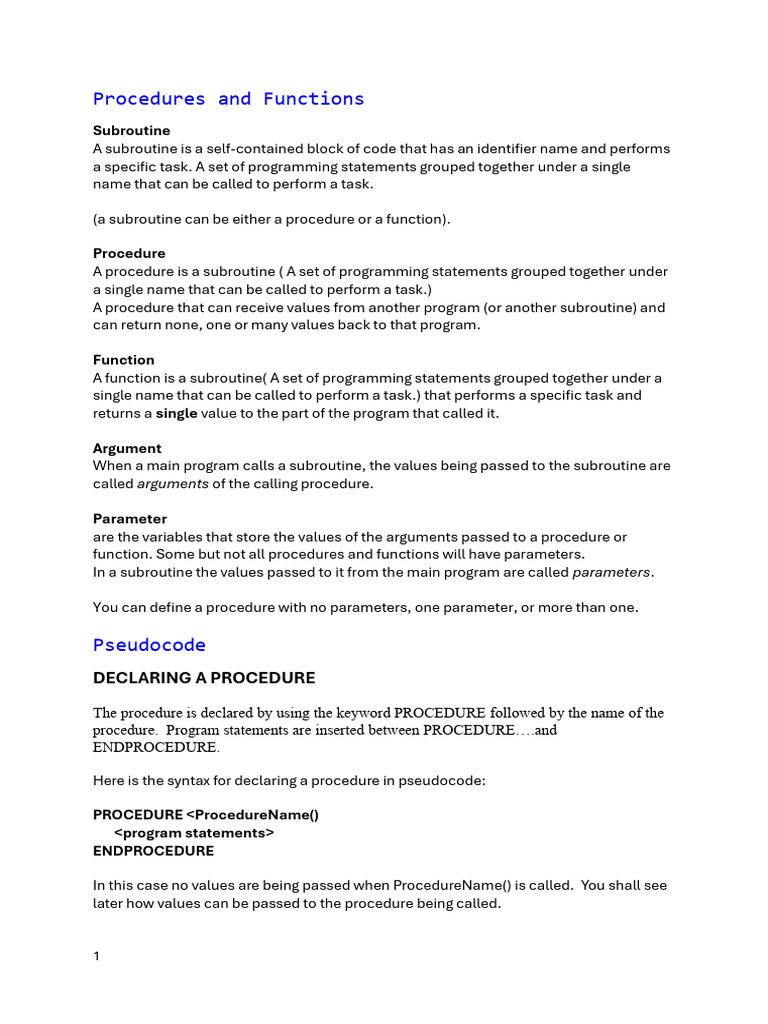 Procedures and Functions

Subroutine
A subroutine is a self-contained block of code that has an identifier name and performs a specific task. A set of programming statements grouped together under a single name that can be called to perform a task.

(a subroutine can be either a procedure or a function).

Procedure
A procedure is a subroutine ( A set of programming statements grouped together under a single name that can be called to perform a task.)
A procedure that can receive values from another program (or another subroutine) and can return none, one or many values back to that program.

Function
A function is a subroutine( A set of programming statements grouped together under a single name that can be called to perform a task.) that performs a specific task and returns a single value to the part of the program that called it.

Argument
When a main program calls a subroutine, the values being passed to the subroutine are called arguments of the calling procedure.

Parameter
are the variables that store the values of the arguments passed to a procedure or function. Some but not all procedures and functions will have parameters.
In a subroutine the values passed to it from the main program are called parameters.

You can define a procedure with no parameters, one parameter, or more than one.

Pseudocode

DECLARING A PROCEDURE

The procedure is declared by using the keyword PROCEDURE followed by the name of the procedure. Program statements are inserted between PROCEDURE….and ENDPROCEDURE.

Here is the syntax for declaring a procedure in pseudocode:

PROCEDURE <ProcedureName()
<program statements>
ENDPROCEDURE

In this case no values are being passed when ProcedureName() is called. You shall see later how values can be passed to the procedure being called.

1